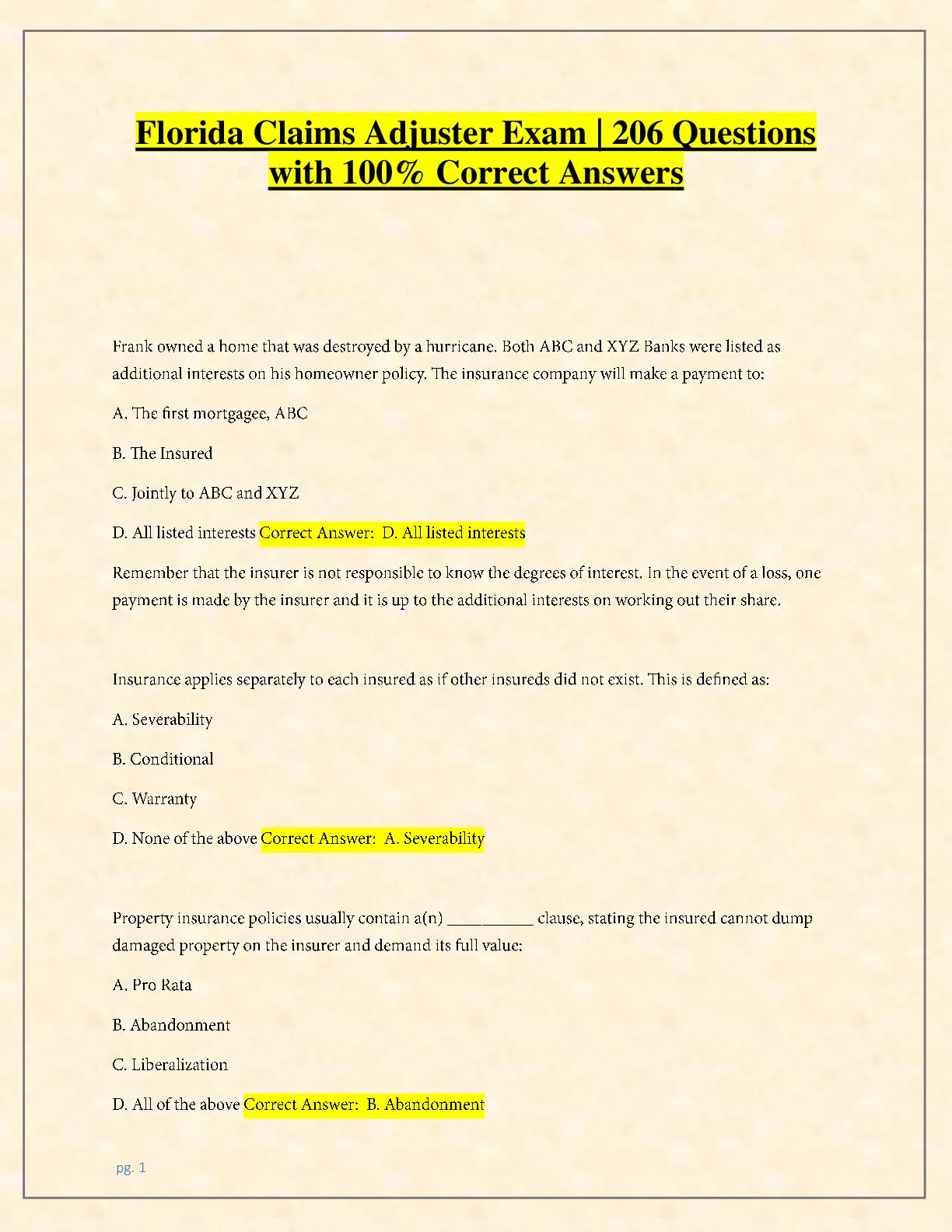 Florida Claims Adjuster Exam | 206 Questions with 100% Correct Answers

Frank owned a home that was destroyed by a hurricane. Both ABC and XYZ Banks were listed as additional interests on his homeowner policy. The insurance company will make a payment to:

A. The first mortgagee, ABC

B. The Insured

C. Jointly to ABC and XYZ

D. All listed interests Correct Answer: D. All listed interests

Remember that the insurer is not responsible to know the degrees of interest. In the event of a loss, one payment is made by the insurer and it is up to the additional interests on working out their share.

Insurance applies separately to each insured as if other insureds did not exist. This is defined as:

A. Severability

B. Conditional

C. Warranty

D. None of the above Correct Answer: A. Severability

Property insurance policies usually contain a(n) __________ clause, stating the insured cannot dump damaged property on the insurer and demand its full value:

A. Pro Rata

B. Abandonment

C. Liberalization

D. All of the above Correct Answer: B. Abandonment

pg. 1